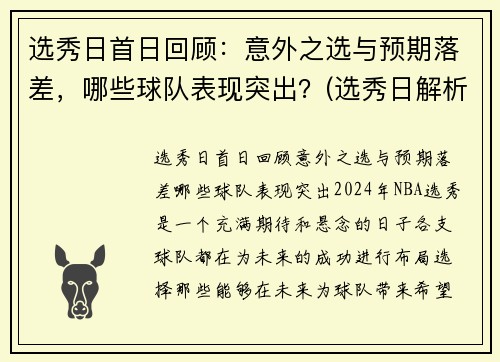 选秀日首日回顾：意外之选与预期落差，哪些球队表现突出？(选秀日解析

选秀日首日回顾意外之选与预期落差哪些球队表现突出2024年NBA选秀是一个充满期待和悬念的日子各支球队都在为未来的成功进行布局选择那些能够在未来为球队带来希望